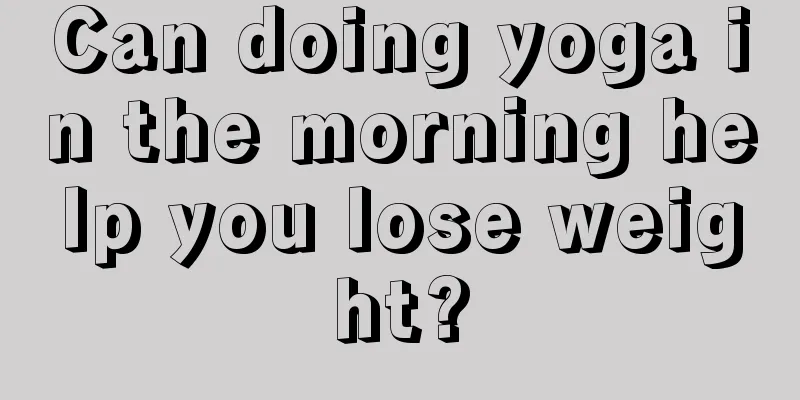 Can doing yoga in the morning help you lose weight?